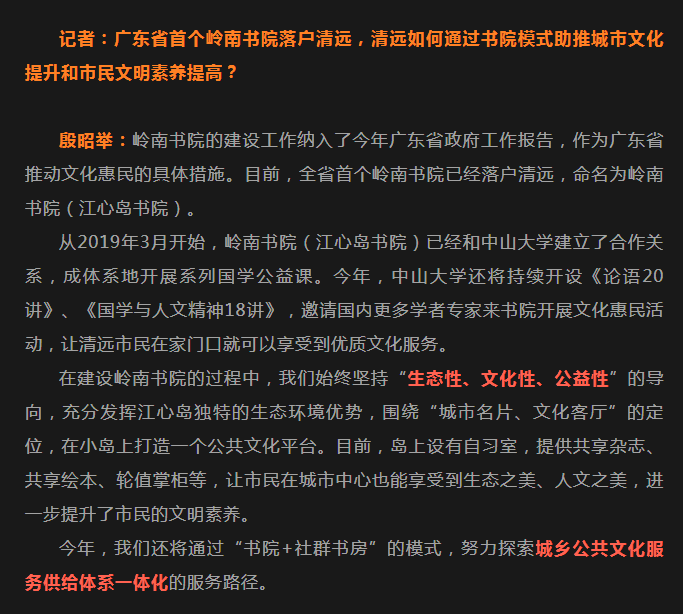 记者：广东省首个岭南书院落户清远，清远如何通过书院模式助推城市文化提升和市民文明素养提高？

殷昭举：岭南书院的建设工作纳入了今年广东省政府工作报告，作为广东省推动文化惠民的具体措施。目前，全省首个岭南书院已经落户清远，命名为岭南书院（江心岛书院）。

从2019年3月开始，岭南书院（江心岛书院）已经和中山大学建立了合作关系，成体系地开展系列国学公益课。今年，中山大学还将持续开设《论语20讲》、《国学与人文精神18讲》，邀请国内更多学者专家来书院开展文化惠民活动，让清远市民在家门口就可以享受到优质文化服务。

在建设岭南书院的过程中，我们始终坚持“生态性、文化性、公益性”的导向，充分发挥江心岛独特的生态环境优势，围绕“城市名片、文化客厅”的定位，在小岛上打造一个公共文化平台。目前，岛上设有自习室，提供共享杂志、共享绘本、轮值掌柜等，让市民在城市中心也能享受到生态之美、人文之美，进一步提升了市民的文明素养。

今年，我们还将通过“书院+社群书房”的模式，努力探索城乡公共文化服务供给体系一体化的服务路径。